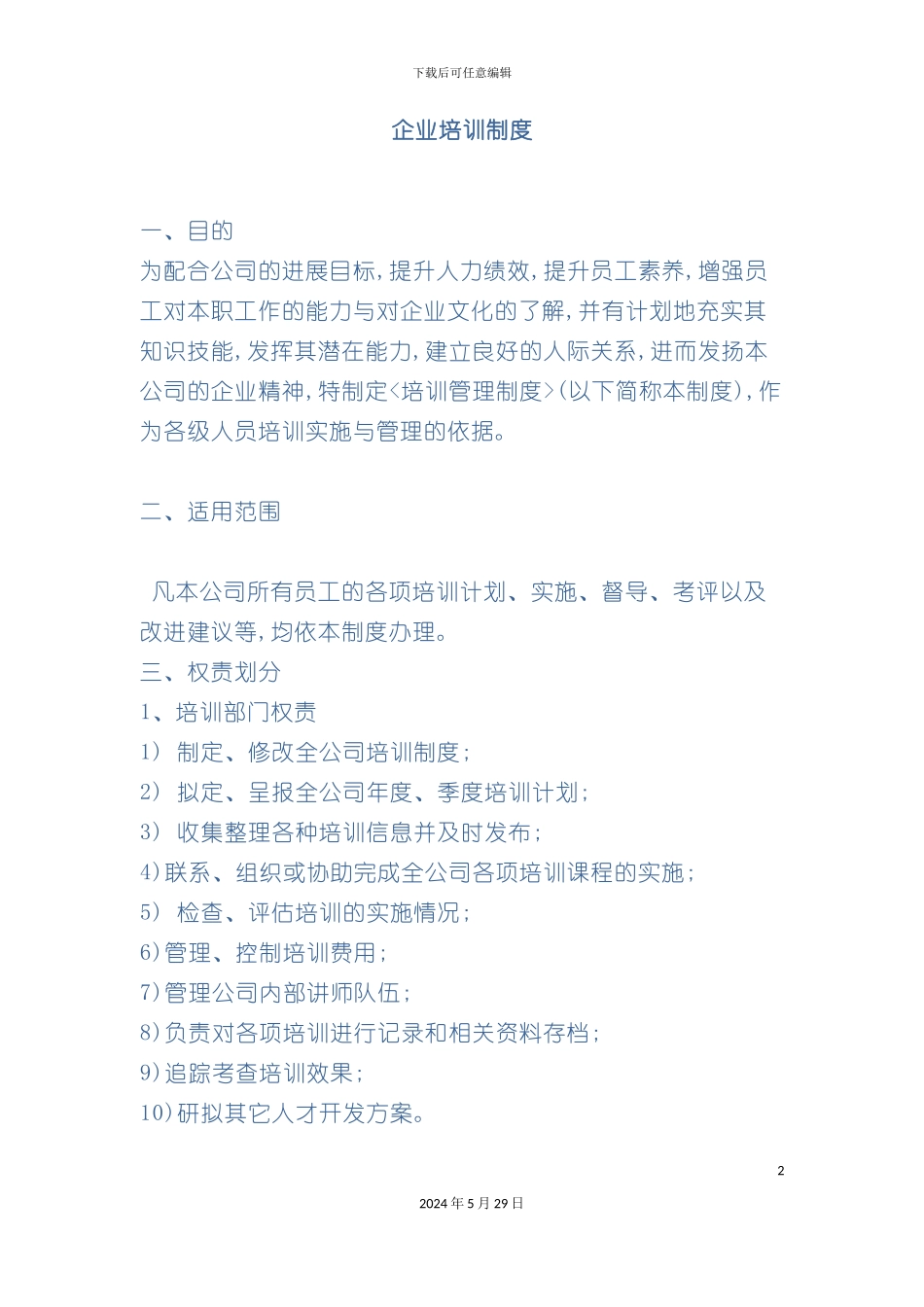 下载后可任意编辑

企业培训制度

一、目的

为配合公司的进展目标，提升人力绩效，提升员工素养，增强员工对本职工作的能力与对企业文化的了解，并有计划地充实其知识技能，发挥其潜在能力，建立良好的人际关系，进而发扬本公司的企业精神，特制定<培训管理制度>(以下简称本制度)，作为各级人员培训实施与管理的依据。

二、适用范围

凡本公司所有员工的各项培训计划、实施、督导、考评以及改进建议等，均依本制度办理。

三、权责划分

1、培训部门权责

1) 制定、修改全公司培训制度；

2) 拟定、呈报全公司年度、季度培训计划；

3) 收集整理各种培训信息并及时发布；

4)联系、组织或协助完成全公司各项培训课程的实施；

5) 检查、评估培训的实施情况；

6)管理、控制培训费用；

7)管理公司内部讲师队伍；

8)负责对各项培训进行记录和相关资料存档；

9)追踪考查培训效果；

10)研拟其它人才开发方案。

2

2024年5月29日